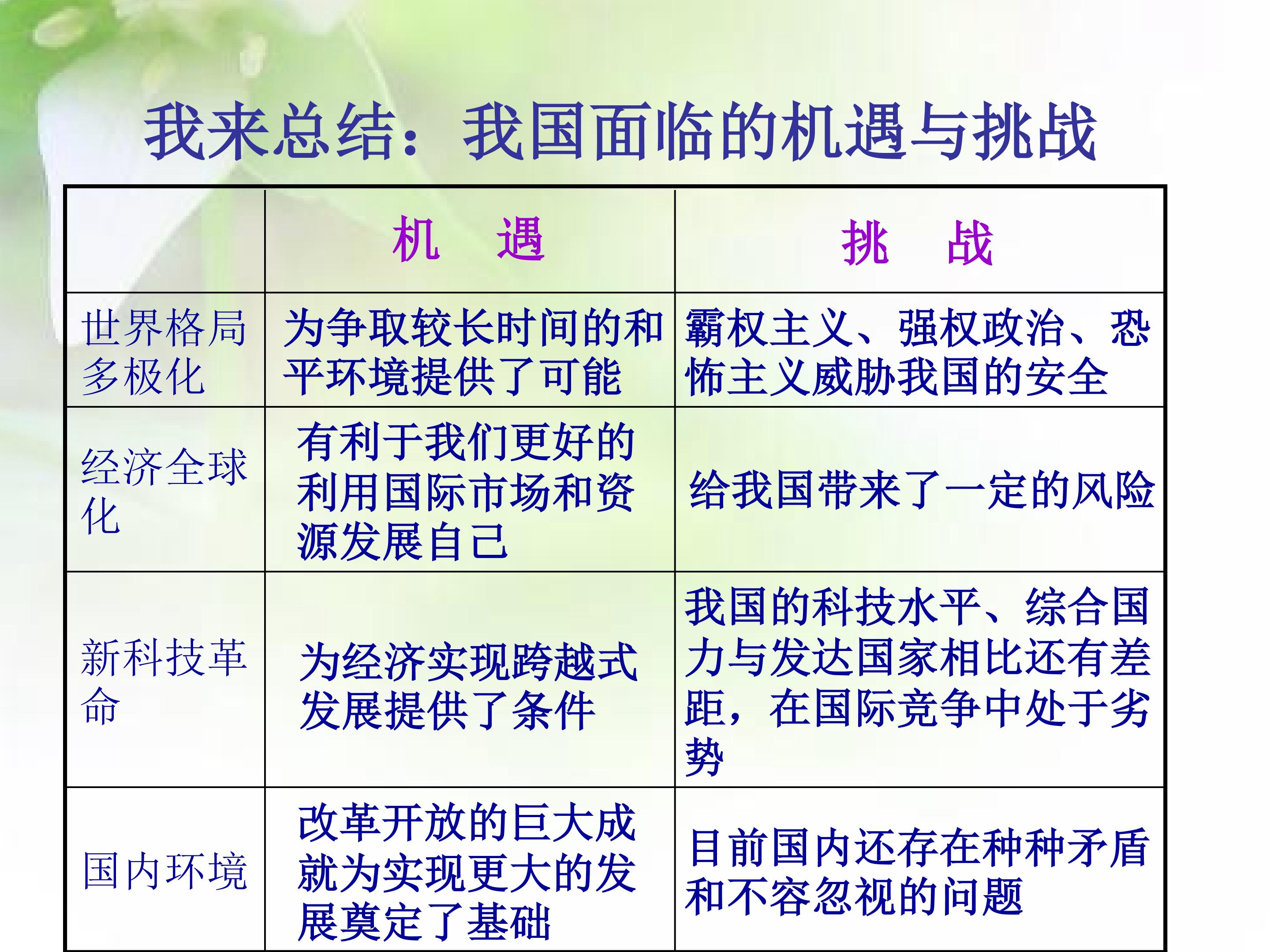 我来总结：我国面临的机遇与挑战

| | 机　遇 | 挑　战 |
|---|---|---|
| 世界格局多极化 | 为争取较长时间的和平环境提供了可能 | 霸权主义、强权政治、恐怖主义威胁我国的安全 |
| 经济全球化 | 有利于我们更好的利用国际市场和资源发展自己 | 给我国带来了一定的风险 |
| 新科技革命 | 为经济实现跨越式发展提供了条件 | 我国的科技水平、综合国力与发达国家相比还有差距，在国际竞争中处于劣势 |
| 国内环境 | 改革开放的巨大成就为实现更大的发展奠定了基础 | 目前国内还存在种种矛盾和不容忽视的问题 |